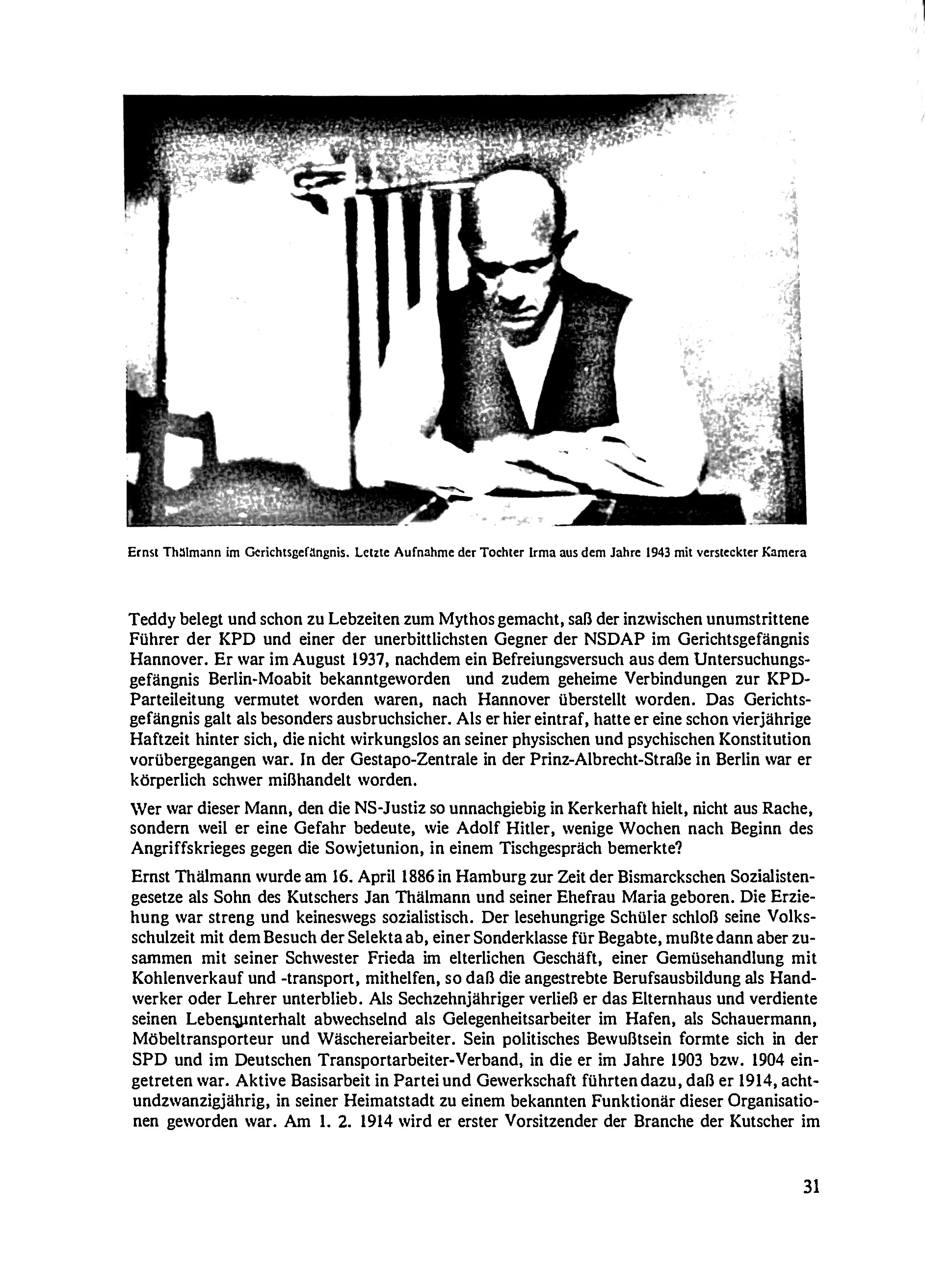 Ernst Thälmann im Gerichtsgefängnis. Letzte Aufnahme der Tochter Irma aus dem Jahre 1943 mit versteckter Kamera

Teddy belegt und schon zu Lebzeiten zum Mythos gemacht, saß der inzwischen unumstrittene Führer der KPD und einer der unerbittlichsten Gegner der NSDAP im Gerichtsgefängnis Hannover. Er war im August 1937, nachdem ein Befreiungsversuch aus dem Untersuchungsgefängnis Berlin-Moabit bekanntgeworden und zudem geheime Verbindungen zur KPD-Parteileitung vermutet worden waren, nach Hannover überstellt worden. Das Gerichtsgefängnis galt als besonders ausbruchsicher. Als er hier eintraf, hatte er eine schon vierjährige Haftzeit hinter sich, die nicht wirkungslos an seiner physischen und psychischen Konstitution vorübergegangen war. In der Gestapo-Zentrale in der Prinz-Albrecht-Straße in Berlin war er körperlich schwer mißhandelt worden.

Wer war dieser Mann, den die NS-Justiz so unnachgiebig in Kerkerhaft hielt, nicht aus Rache, sondern weil er eine Gefahr bedeute, wie Adolf Hitler, wenige Wochen nach Beginn des Angriffskrieges gegen die Sowjetunion, in einem Tischgespräch bemerkte?

Ernst Thälmann wurde am 16. April 1886 in Hamburg zur Zeit der Bismarckschen Sozialistengesetze als Sohn des Kutschers Jan Thälmann und seiner Ehefrau Maria geboren. Die Erziehung war streng und keineswegs sozialistisch. Der lesehungrige Schüler schloß seine Volksschulzeit mit dem Besuch der Selekta ab, einer Sonderklasse für Begabte, mußte dann aber zusammen mit seiner Schwester Frieda im elterlichen Geschäft, einer Gemüsehandlung mit Kohlenverkauf und -transport, mithelfen, so daß die angestrebte Berufsausbildung als Handwerker oder Lehrer unterblieb. Als Sechzehnjähriger verließ er das Elternhaus und verdiente seinen Lebensunterhalt abwechselnd als Gelegenheitsarbeiter im Hafen, als Schauermann, Möbeltransporteur und Wäschereiarbeiter. Sein politisches Bewußtsein formte sich in der SPD und im Deutschen Transportarbeiter-Verband, in die er im Jahre 1903 bzw. 1904 eingetreten war. Aktive Basisarbeit in Partei und Gewerkschaft führten dazu, daß er 1914, achtundzwanzigjährig, in seiner Heimatstadt zu einem bekannten Funktionär dieser Organisationen geworden war. Am 1. 2. 1914 wird er erster Vorsitzender der Branche der Kutscher im

31